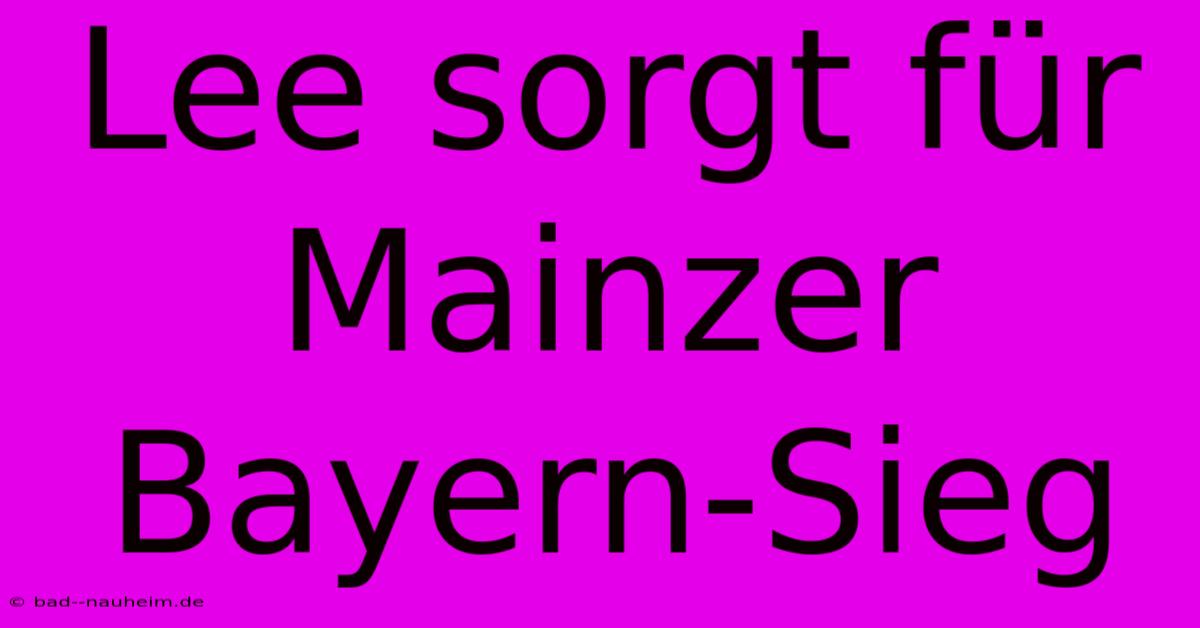 Lee sorgt für Mainzer Bayern-Sieg

© bad--nauheim.de